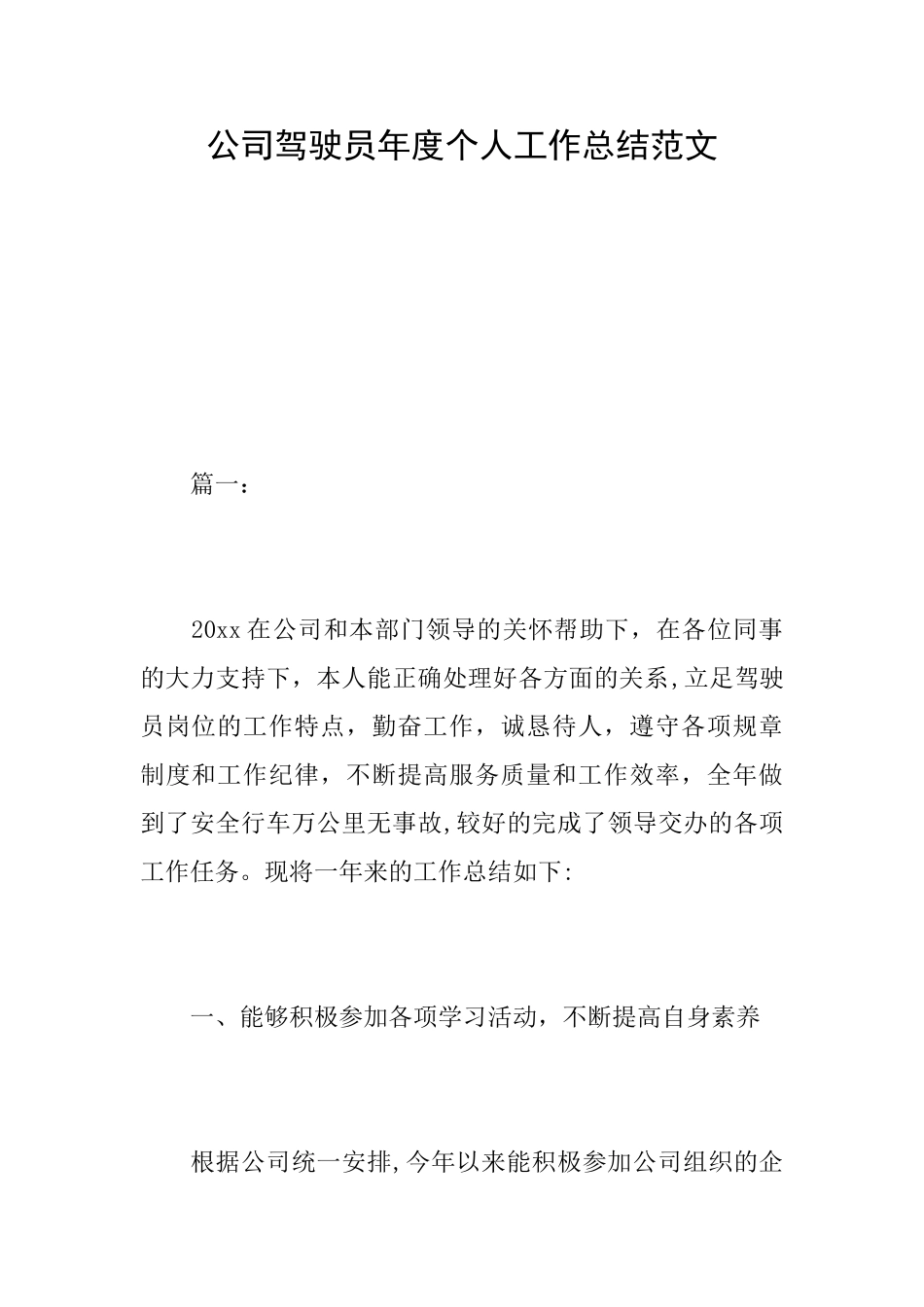 公司驾驶员年度个人工作总结范文

篇一：

20xx 在公司和本部门领导的关怀帮助下，在各位同事的大力支持下，本人能正确处理好各方面的关系,立足驾驶员岗位的工作特点，勤奋工作，诚恳待人，遵守各项规章制度和工作纪律，不断提高服务质量和工作效率，全年做到了安全行车万公里无事故,较好的完成了领导交办的各项工作任务。现将一年来的工作总结如下:

一、能够积极参加各项学习活动，不断提高自身素养

根据公司统一安排,今年以来能积极参加公司组织的企